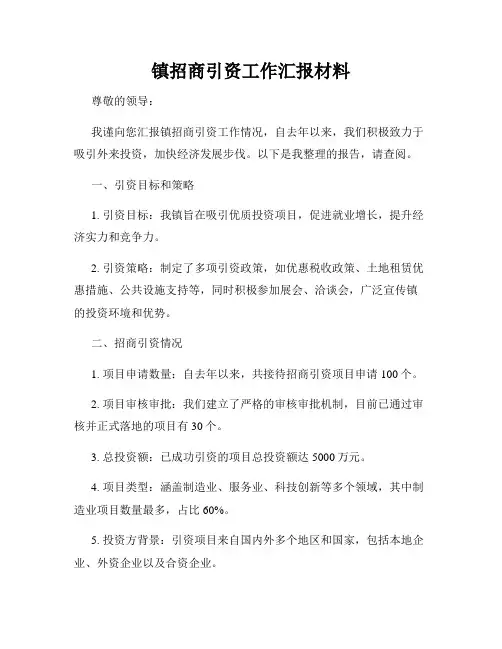 镇招商引资工作汇报材料

尊敬的领导：

我谨向您汇报镇招商引资工作情况，自去年以来，我们积极致力于吸引外来投资，加快经济发展步伐。以下是我整理的报告，请查阅。

一、引资目标和策略

1. 引资目标：我镇旨在吸引优质投资项目，促进就业增长，提升经济实力和竞争力。

2. 引资策略：制定了多项引资政策，如优惠税收政策、土地租赁优惠措施、公共设施支持等，同时积极参加展会、洽谈会，广泛宣传镇的投资环境和优势。

二、招商引资情况

1. 项目申请数量：自去年以来，共接待招商引资项目申请 100 个。

2. 项目审核审批：我们建立了严格的审核审批机制，目前已通过审核并正式落地的项目有 30 个。

3. 总投资额：已成功引资的项目总投资额达 5000 万元。

4. 项目类型：涵盖制造业、服务业、科技创新等多个领域，其中制造业项目数量最多，占比 60%。

5. 投资方背景：引资项目来自国内外多个地区和国家，包括本地企业、外资企业以及合资企业。